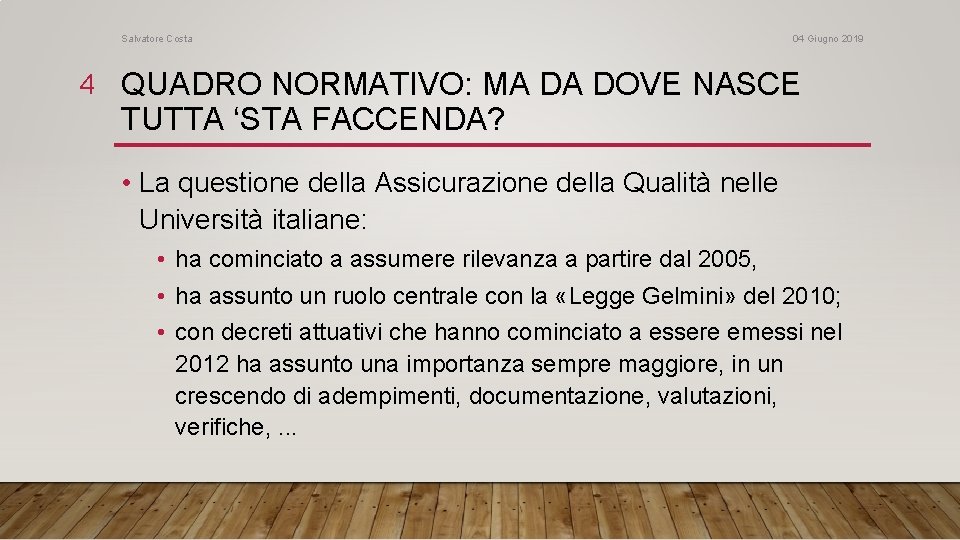 Salvatore Costa

04 Giugno 2019

4

QUADRO NORMATIVO: MA DA DOVE NASCE TUTTA ‘STA FACCENDA?

• La questione della Assicurazione della Qualità nelle Università italiane:

• ha cominciato a assumere rilevanza a partire dal 2005,

• ha assunto un ruolo centrale con la «Legge Gelmini» del 2010;

• con decreti attuativi che hanno cominciato a essere emessi nel 2012 ha assunto una importanza sempre maggiore, in un crescendo di adempimenti, documentazione, valutazioni, verifiche, ...